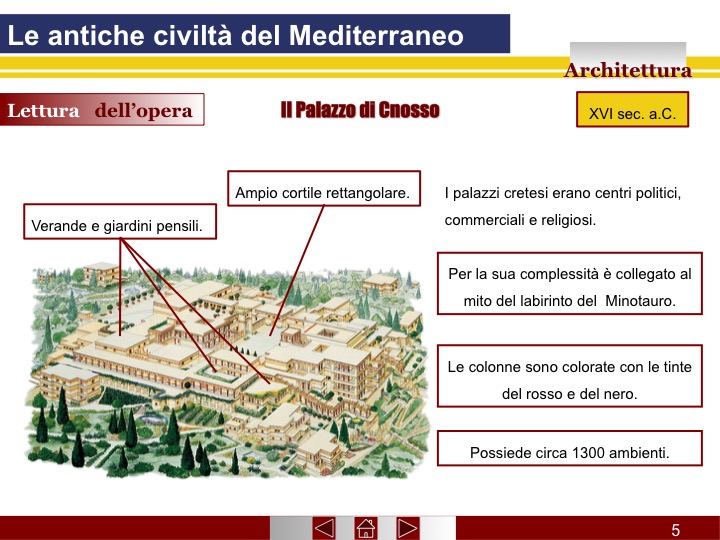 Le antiche civiltà del Mediterraneo

Architettura

Lettura dell'opera

Il Palazzo di Cnosso

XVI sec. a.C.

Ampio cortile rettangolare.

Verande e giardini pensili.

I palazzi cretesi erano centri politici, commerciali e religiosi.

Per la sua complessità è collegato al mito del labirinto del Minotauro.

Le colonne sono colorate con le tinte del rosso e del nero.

Possiede circa 1300 ambienti.

5